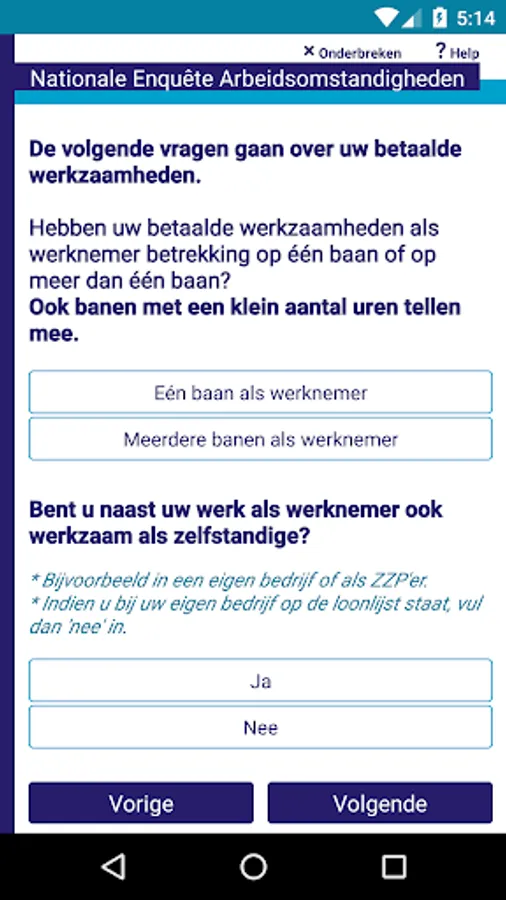 5:14

× Onderbreken ? Help

Nationale Enquête Arbeidsomstandigheden

De volgende vragen gaan over uw betaalde werkzaamheden.

Hebben uw betaalde werkzaamheden als werknemer betrekking op één baan of op meer dan één baan?
Ook banen met een klein aantal uren tellen mee.

Eén baan als werknemer

Meerdere banen als werknemer

Bent u naast uw werk als werknemer ook werkzaam als zelfstandige?

* Bijvoorbeeld in een eigen bedrijf of als ZZP'er.
* Indien u bij uw eigen bedrijf op de loonlijst staat, vul dan 'nee' in.

Ja

Nee

Vorige

Volgende